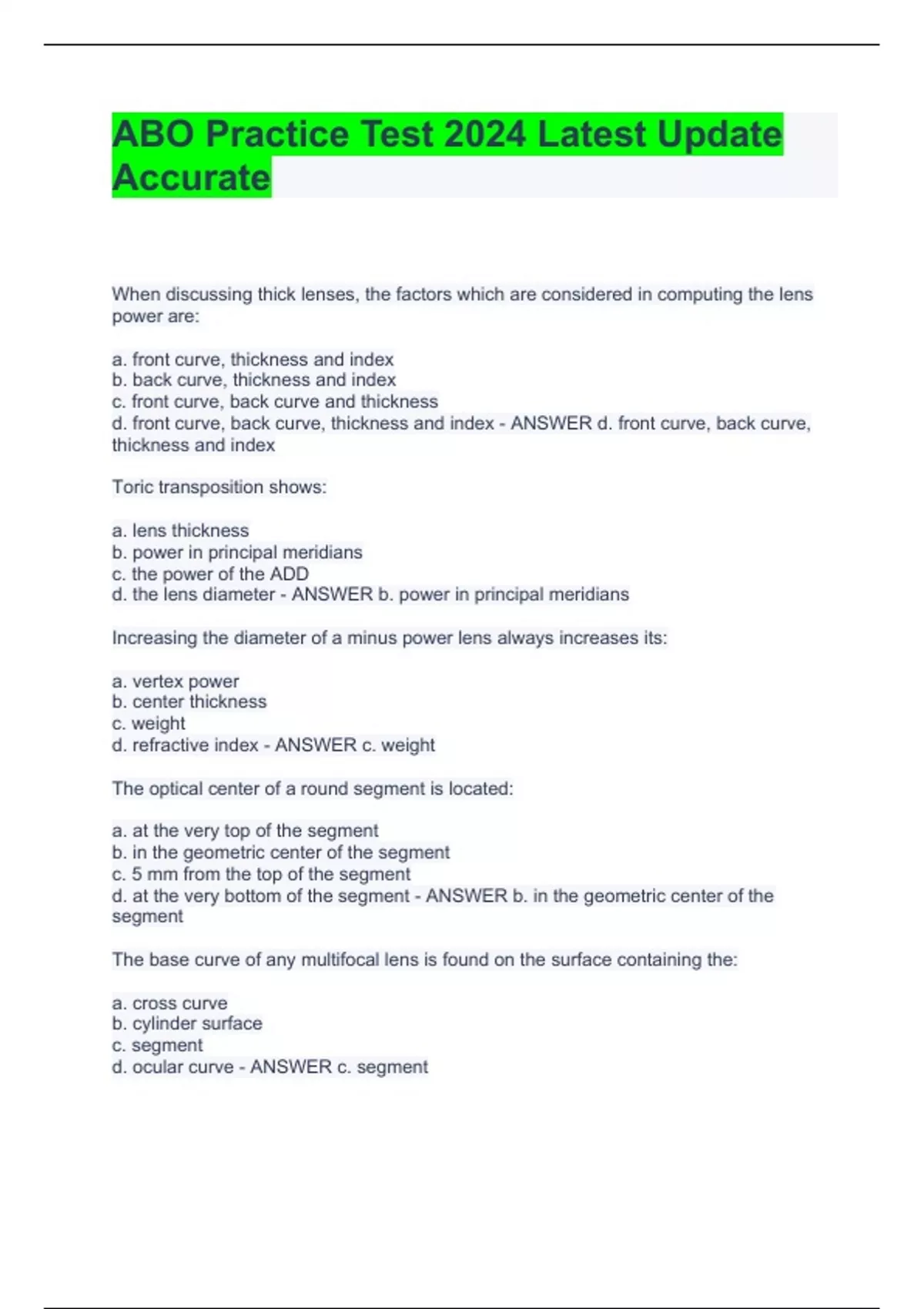 ABO Practice Test 2024 Latest Update Accurate

When discussing thick lenses, the factors which are considered in computing the lens power are:

a. front curve, thickness and index
b. back curve, thickness and index
c. front curve, back curve and thickness
d. front curve, back curve, thickness and index - ANSWER d. front curve, back curve, thickness and index

Toric transposition shows:

a. lens thickness
b. power in principal meridians
c. the power of the ADD
d. the lens diameter - ANSWER b. power in principal meridians

Increasing the diameter of a minus power lens always increases its:

a. vertex power
b. center thickness
c. weight
d. refractive index - ANSWER c. weight

The optical center of a round segment is located:

a. at the very top of the segment
b. in the geometric center of the segment
c. 5 mm from the top of the segment
d. at the very bottom of the segment - ANSWER b. in the geometric center of the segment

The base curve of any multifocal lens is found on the surface containing the:

a. cross curve
b. cylinder surface
c. segment
d. ocular curve - ANSWER c. segment